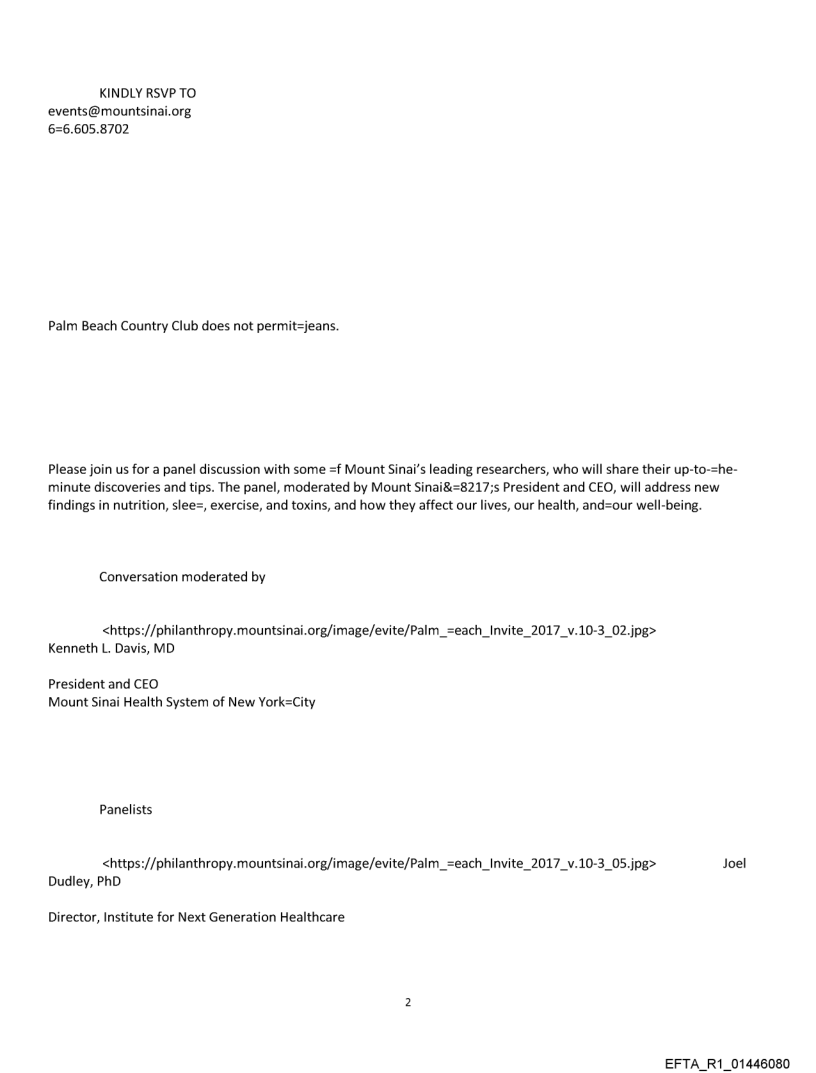 KINDLY RSVP TO
events@mountsinai.org
6=6.605.8702

Palm Beach Country Club does not permit=jeans.

Please join us for a panel discussion with some =f Mount Sinai's leading researchers, who will share their up-to-=he-minute discoveries and tips. The panel, moderated by Mount Sinai&=8217;s President and CEO, will address new findings in nutrition, slee=, exercise, and toxins, and how they affect our lives, our health, and=our well-being.

Conversation moderated by

<https://philanthropy.mountsinai.org/image/evite/Palm_=each_Invite_2017_v.10-3_02.jpg>
Kenneth L. Davis, MD

President and CEO
Mount Sinai Health System of New York=City

Panelists

<https://philanthropy.mountsinai.org/image/evite/Palm_=each_Invite_2017_v.10-3_05.jpg> Joel Dudley, PhD

Director, Institute for Next Generation Healthcare

2

EFTA_R1_01446080